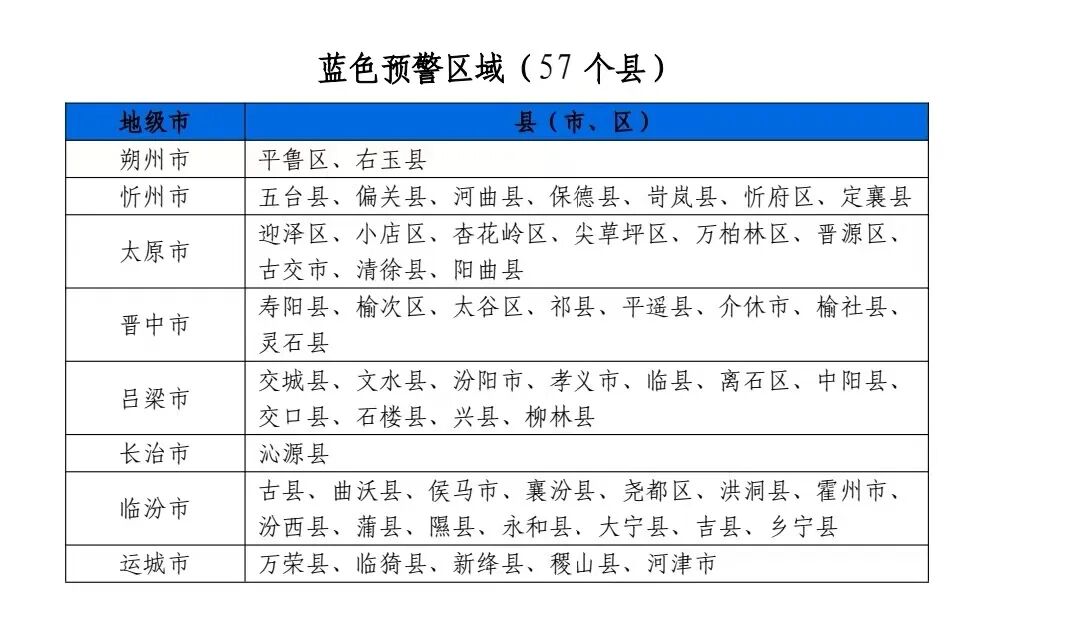 蓝色预警区域（57 个县）

| 地级市 | 县（市、区） |
|---|---|
| 朔州市 | 平鲁区、右玉县 |
| 忻州市 | 五台县、偏关县、河曲县、保德县、岢岚县、忻府区、定襄县 |
| 太原市 | 迎泽区、小店区、杏花岭区、尖草坪区、万柏林区、晋源区、古交市、清徐县、阳曲县 |
| 晋中市 | 寿阳县、榆次区、太谷区、祁县、平遥县、介休市、榆社县、灵石县 |
| 吕梁市 | 交城县、文水县、汾阳市、孝义市、临县、离石区、中阳县、交口县、石楼县、兴县、柳林县 |
| 长治市 | 沁源县 |
| 临汾市 | 古县、曲沃县、侯马市、襄汾县、尧都区、洪洞县、霍州市、汾西县、蒲县、隰县、永和县、大宁县、吉县、乡宁县 |
| 运城市 | 万荣县、临猗县、新绛县、稷山县、河津市 |